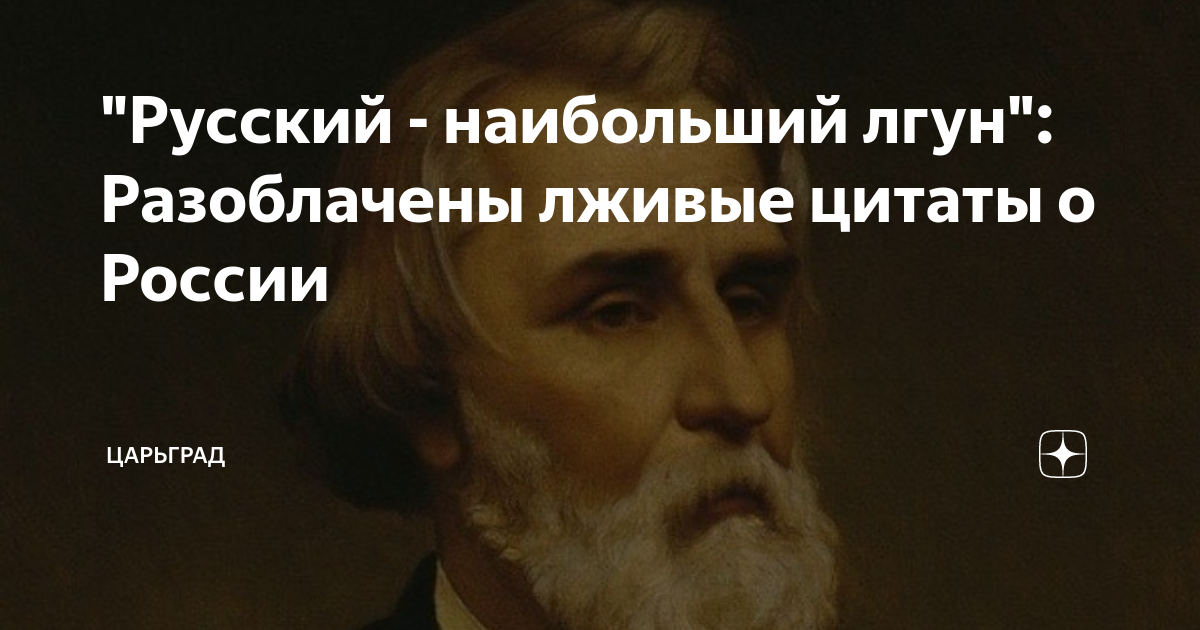 "Русский - наибольший лгун": Разоблачены лживые цитаты о России

ЦАРЬГРАД